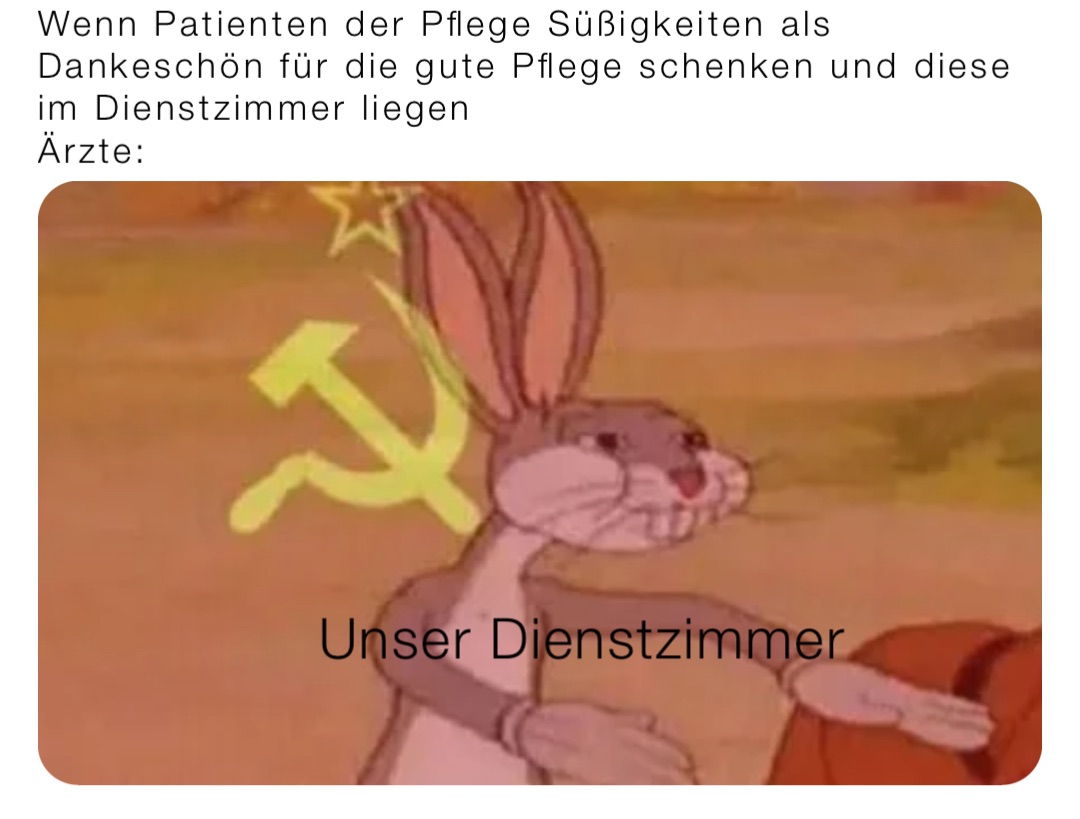 Wenn Patienten der Pflege Süßigkeiten als Dankeschön für die gute Pflege schenken und diese im Dienstzimmer liegen
Ärzte:

Unser Dienstzimmer